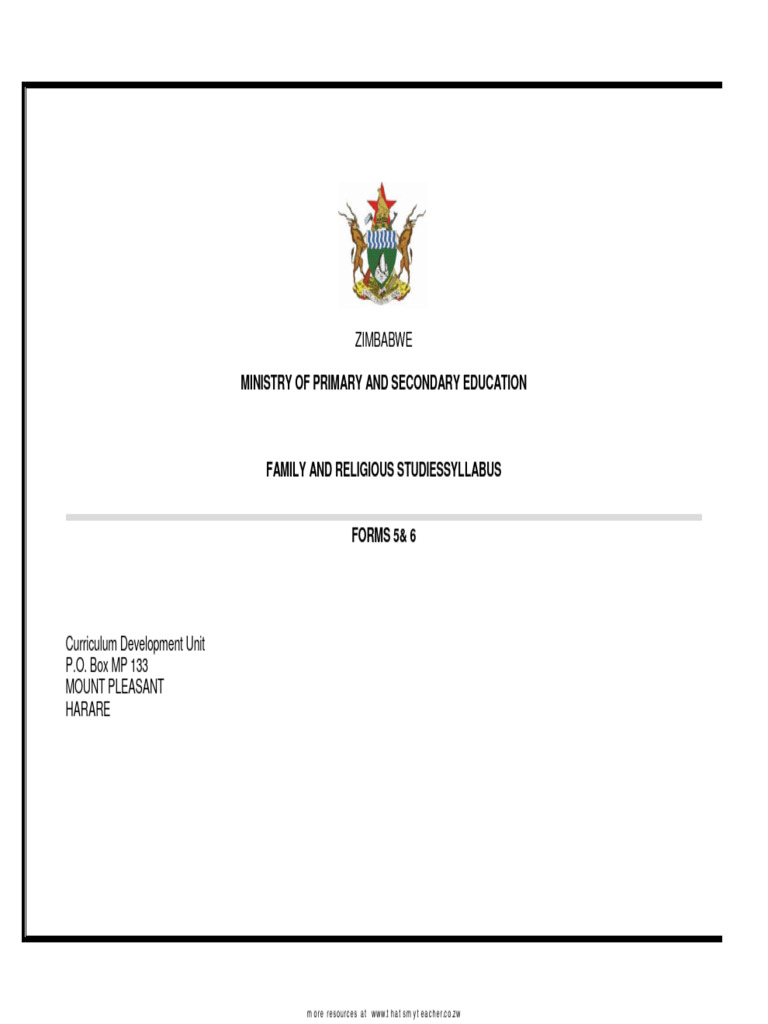 ZIMBABWE

MINISTRY OF PRIMARY AND SECONDARY EDUCATION

FAMILY AND RELIGIOUS STUDIESSYLLABUS

FORMS 5& 6

Curriculum Development Unit
P.O. Box MP 133
MOUNT PLEASANT
HARARE

more resources at www.thatsmyteacher.co.zw